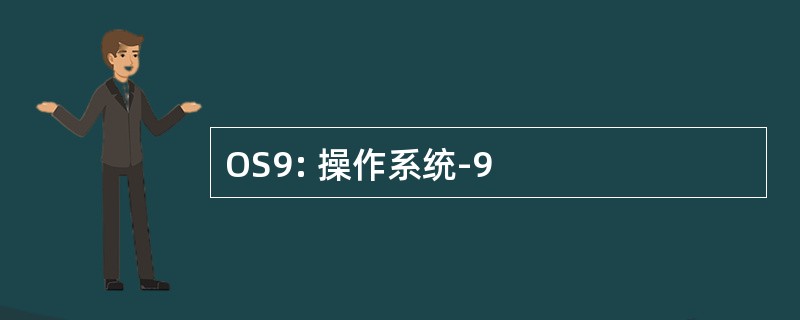 OS9: 操作系统-9